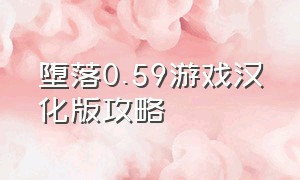 堕落0.59游戏汉化版攻略